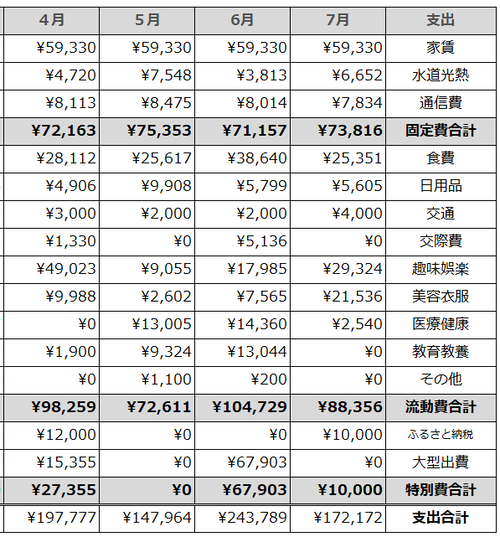 | 4月 | 5月 | 6月 | 7月 | 支出 |
|---|---|---|---|---|
| ¥59,330 | ¥59,330 | ¥59,330 | ¥59,330 | 家賃 |
| ¥4,720 | ¥7,548 | ¥3,813 | ¥6,652 | 水道光熱 |
| ¥8,113 | ¥8,475 | ¥8,014 | ¥7,834 | 通信費 |
| ¥72,163 | ¥75,353 | ¥71,157 | ¥73,816 | 固定費合計 |
| ¥28,112 | ¥25,617 | ¥38,640 | ¥25,351 | 食費 |
| ¥4,906 | ¥9,908 | ¥5,799 | ¥5,605 | 日用品 |
| ¥3,000 | ¥2,000 | ¥2,000 | ¥4,000 | 交通 |
| ¥1,330 | ¥0 | ¥5,136 | ¥0 | 交際費 |
| ¥49,023 | ¥9,055 | ¥17,985 | ¥29,324 | 趣味娯楽 |
| ¥9,988 | ¥2,602 | ¥7,565 | ¥21,536 | 美容衣服 |
| ¥0 | ¥13,005 | ¥14,360 | ¥2,540 | 医療健康 |
| ¥1,900 | ¥9,324 | ¥13,044 | ¥0 | 教育教養 |
| ¥0 | ¥1,100 | ¥200 | ¥0 | その他 |
| ¥98,259 | ¥72,611 | ¥104,729 | ¥88,356 | 流動費合計 |
| ¥12,000 | ¥0 | ¥0 | ¥10,000 | ふるさと納税 |
| ¥15,355 | ¥0 | ¥67,903 | ¥0 | 大型出費 |
| ¥27,355 | ¥0 | ¥67,903 | ¥10,000 | 特別費合計 |
| ¥197,777 | ¥147,964 | ¥243,789 | ¥172,172 | 支出合計 |